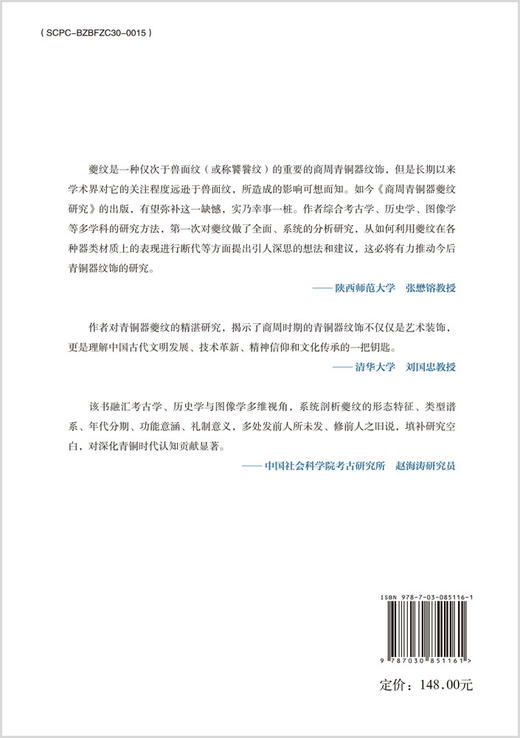 ( SCPC-BZBFZC30-0015 )

夔纹是一种仅次于兽面纹（或称饕餮纹）的重要的商周青铜器纹饰，但是长期以来学术界对它的关注程度远逊于兽面纹，所造成的影响可想而知。如今《商周青铜器夔纹研究》的出版，有望弥补这一缺憾，实乃幸事一桩。作者综合考古学、历史学、图像学等多学科的研究方法，第一次对夔纹做了全面、系统的分析研究，从如何利用夔纹在各种器类材质上的表现进行断代等方面提出引人深思的想法和建议，这必将有力推动今后青铜器纹饰的研究。

—— 陕西师范大学　张懋镕教授

作者对青铜器夔纹的精湛研究，揭示了商周时期的青铜器纹饰不仅仅是艺术装饰，更是理解中国古代文明发展、技术革新、精神信仰和文化传承的一把钥匙。

—— 清华大学　刘国忠教授

该书融汇考古学、历史学与图像学多维视角，系统剖析夔纹的形态特征、类型谱系、年代分期、功能意涵、礼制意义，多处发前人所未发、修前人之旧说，填补研究空白，对深化青铜时代认知贡献显著。

—— 中国社会科学院考古研究所　赵海涛研究员

ISBN 978-7-03-085116-1

9 787030 851161 >

定价：148.00元